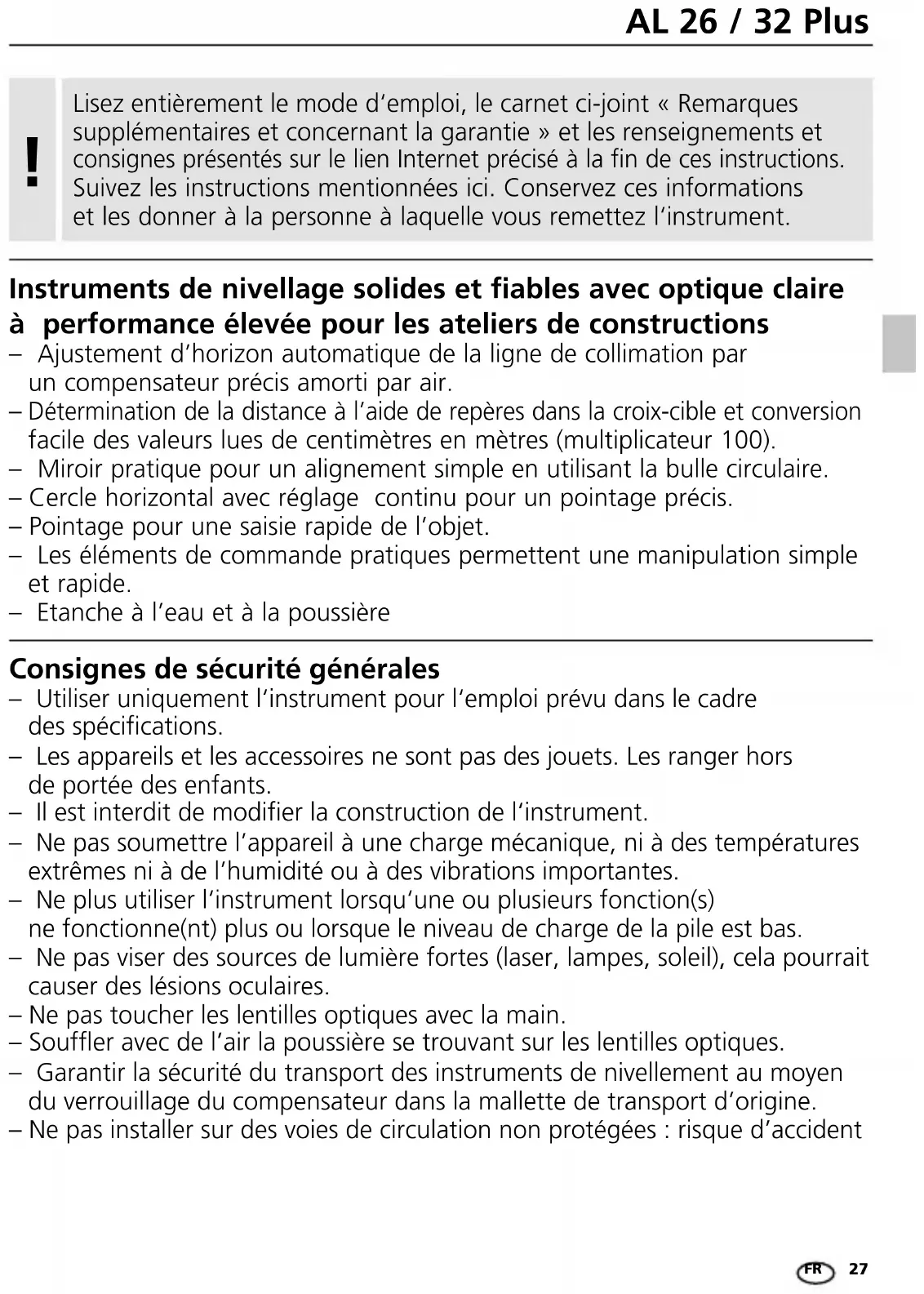 AL 26 / 32 Plus

!

Lisez entièrement le mode d'emploi, le carnet ci-joint « Remarques supplémentaires et concernant la garantie » et les renseignements et consignes présentés sur le lien Internet précisé à la fin de ces instructions. Suivez les instructions mentionnées ici. Conservez ces informations et les donner à la personne à laquelle vous remettez l'instrument.

Instruments de nivellage solides et fiables avec optique claire à performance élevée pour les ateliers de constructions
– Ajustement d'horizon automatique de la ligne de collimation par un compensateur précis amorti par air.
– Détermination de la distance à l'aide de repères dans la croix-cible et conversion facile des valeurs lues de centimètres en mètres (multiplicateur 100).
– Miroir pratique pour un alignement simple en utilisant la bulle circulaire.
– Cercle horizontal avec réglage continu pour un pointage précis.
– Pointage pour une saisie rapide de l'objet.
– Les éléments de commande pratiques permettent une manipulation simple et rapide.
– Etanche à l'eau et à la poussière

Consignes de sécurité générales
– Utiliser uniquement l'instrument pour l'emploi prévu dans le cadre des spécifications.
– Les appareils et les accessoires ne sont pas des jouets. Les ranger hors de portée des enfants.
– Il est interdit de modifier la construction de l'instrument.
– Ne pas soumettre l'appareil à une charge mécanique, ni à des températures extrêmes ni à de l'humidité ou à des vibrations importantes.
– Ne plus utiliser l'instrument lorsqu'une ou plusieurs fonction(s) ne fonctionne(nt) plus ou lorsque le niveau de charge de la pile est bas.
– Ne pas viser des sources de lumière fortes (laser, lampes, soleil), cela pourrait causer des lésions oculaires.
– Ne pas toucher les lentilles optiques avec la main.
– Souffler avec de l'air la poussière se trouvant sur les lentilles optiques.
– Garantir la sécurité du transport des instruments de nivellement au moyen du verrouillage du compensateur dans la mallette de transport d'origine.
– Ne pas installer sur des voies de circulation non protégées : risque d'accident

FR 27